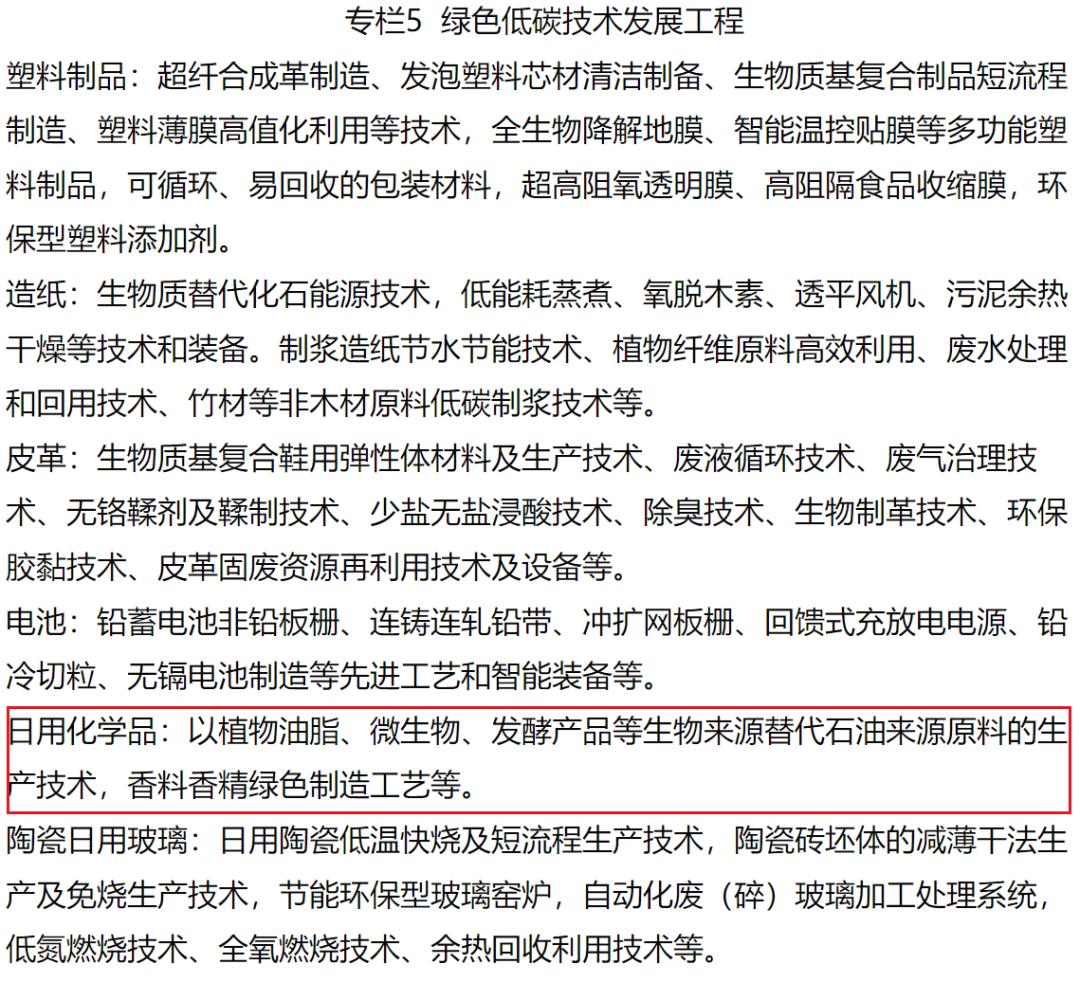 专栏5 绿色低碳技术发展工程

塑料制品：超纤合成革制造、发泡塑料芯材清洁制备、生物质基复合制品短流程制造、塑料薄膜高值化利用等技术，全生物降解地膜、智能温控贴膜等多功能塑料制品，可循环、易回收的包装材料，超高阻氧透明膜、高阻隔食品收缩膜，环保型塑料添加剂。

造纸：生物质替代化石能源技术，低能耗蒸煮、氧脱木素、透平风机、污泥余热干燥等技术和装备。制浆造纸节水节能技术、植物纤维原料高效利用、废水处理和回用技术、竹材等非木材原料低碳制浆技术等。

皮革：生物质基复合鞋用弹性体材料及生产技术、废液循环技术、废气治理技术、无铬鞣剂及鞣制技术、少盐无盐浸酸技术、除臭技术、生物制革技术、环保胶黏技术、皮革固废资源再利用技术及设备等。

电池：铅蓄电池非铅板栅、连铸连轧铅带、冲扩网板栅、回馈式充放电电源、铅冷切粒、无镉电池制造等先进工艺和智能装备等。

日用化学品：以植物油脂、微生物、发酵产品等生物来源替代石油来源原料的生产技术，香料香精绿色制造工艺等。

陶瓷日用玻璃：日用陶瓷低温快烧及短流程生产技术，陶瓷砖坯体的减薄干法生产及免烧生产技术，节能环保型玻璃窑炉，自动化废（碎）玻璃加工处理系统，低氮燃烧技术、全氧燃烧技术、余热回收利用技术等。